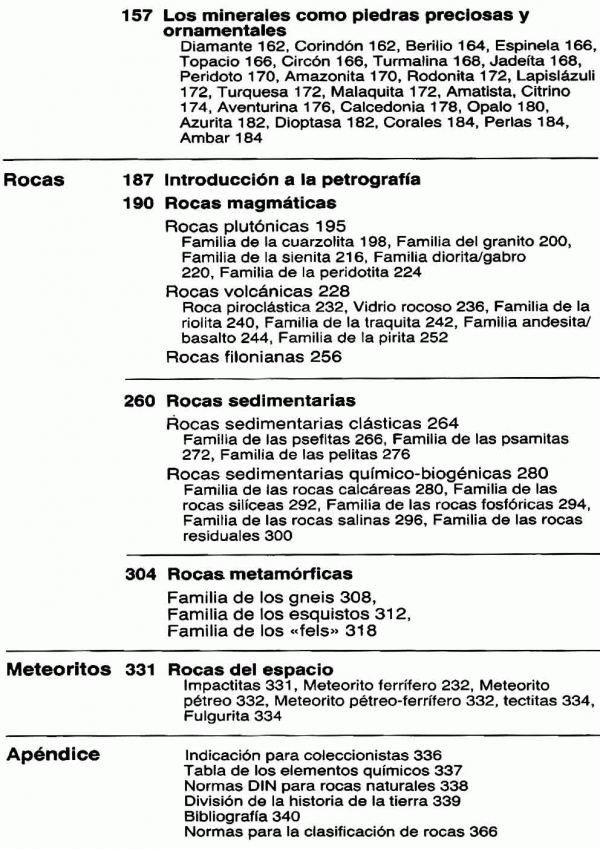 157 Los minerales como piedras preciosas y ornamentales
Diamante 162, Corindón 162, Berilio 164, Espinela 166, Topacio 166, Circón 166, Turmalina 168, Jadeíta 168, Peridoto 170, Amazonita 170, Rodonita 172, Lapislázuli 172, Turquesa 172, Malaquita 172, Amatista, Citrino 174, Aventurina 176, Calcedonia 178, Opalo 180, Azurita 182, Dioptasa 182, Corales 184, Perlas 184, Ambar 184

Rocas 187 Introducción a la petrografía

190 Rocas magmáticas

Rocas plutónicas 195
Familia de la cuarzolita 198, Familia del granito 200, Familia de la sienita 216, Familia diorita/gabro 220, Familia de la peridotita 224

Rocas volcánicas 228
Roca piroclástica 232, Vidrio rocoso 236, Familia de la riolita 240, Familia de la traquita 242, Familia andesita/basalto 244, Familia de la pirita 252

Rocas filonianas 256

260 Rocas sedimentarias

Rocas sedimentarias clásticas 264
Familia de las psefitas 266, Familia de las psamitas 272, Familia de las pelitas 276

Rocas sedimentarias químico-biogénicas 280
Familia de las rocas calcáreas 280, Familia de las rocas silíceas 292, Familia de las rocas fosfóricas 294, Familia de las rocas salinas 296, Familia de las rocas residuales 300

304 Rocas metamórficas

Familia de los gneis 308,
Familia de los esquistos 312,
Familia de los «fels» 318

Meteoritos 331 Rocas del espacio
Impactitas 331, Meteorito ferrífero 232, Meteorito pétreo 332, Meteorito pétreo-ferrífero 332, tectitas 334, Fulgurita 334

Apéndice
Indicación para coleccionistas 336
Tabla de los elementos químicos 337
Normas DIN para rocas naturales 338
División de la historia de la tierra 339
Bibliografía 340
Normas para la clasificación de rocas 366